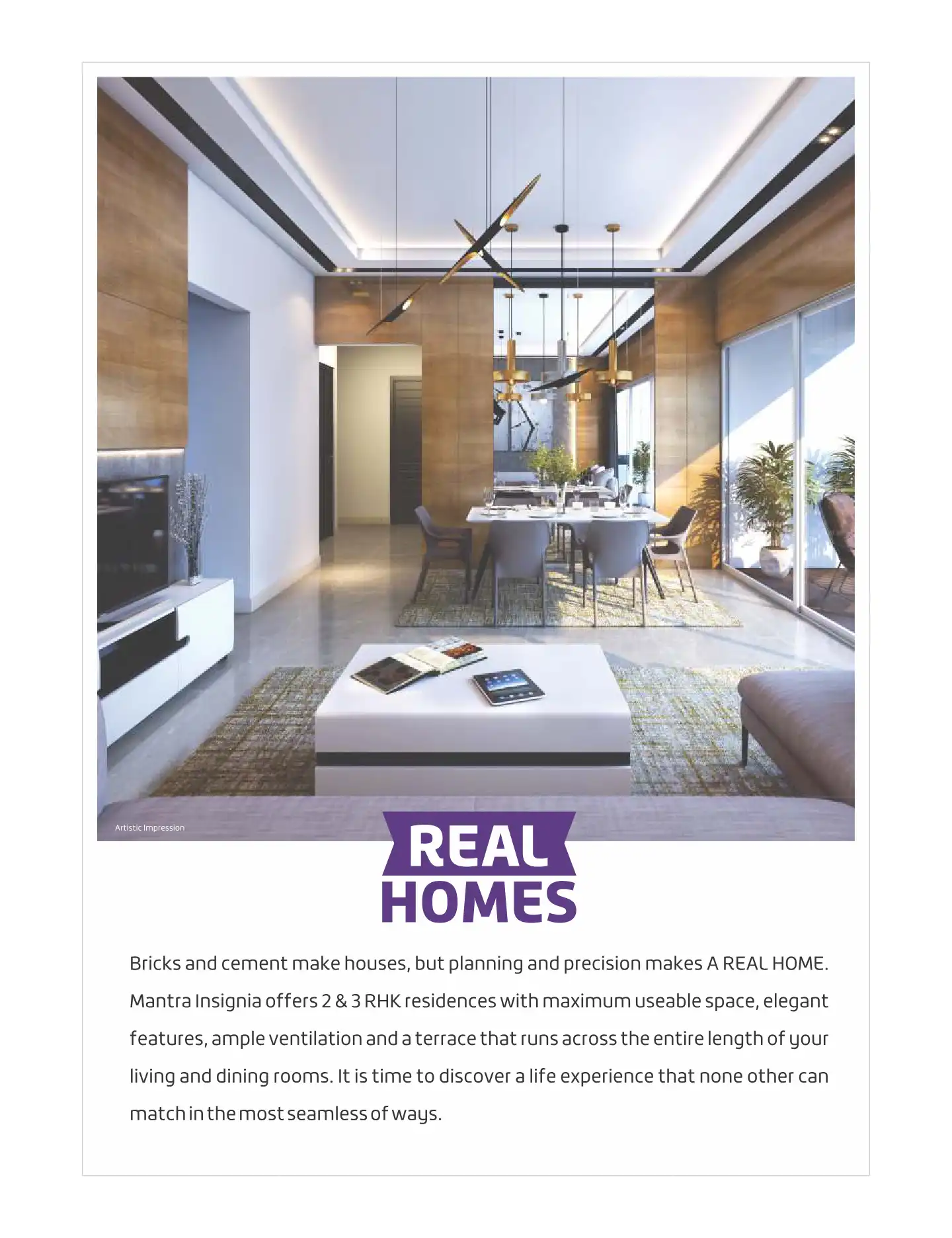 Artistic Impression

REAL HOMES

Bricks and cement make houses, but planning and precision makes A REAL HOME. Mantra Insignia offers 2 & 3 RHK residences with maximum useable space, elegant features, ample ventilation and a terrace that runs across the entire length of your living and dining rooms. It is time to discover a life experience that none other can match in the most seamless of ways.